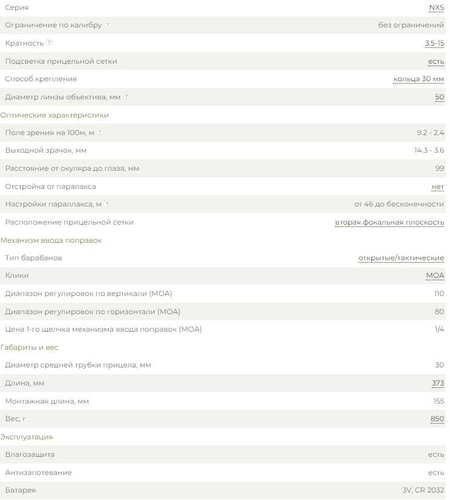 | Серия | NXS |
|---|---|
| Ограничение по калибру ? | без ограничений |
| Кратность ? | 3.5-15 |
| Подсветка прицельной сетки | есть |
| Способ крепления | кольца 30 мм |
| Диаметр линзы объектива, мм ? | 50 |

Оптические характеристики

| Поле зрения на 100м, м ? | 9.2 - 2.4 |
|---|---|
| Выходной зрачок, мм | 14.3 - 3.6 |
| Расстояние от окуляра до глаза, мм | 99 |
| Отстройка от паралакса | нет |
| Настройки параллакса, м ? | от 46 до бесконечности |
| Расположение прицельной сетки | вторая фокальная плоскость |

Механизм ввода поправок

| Тип барабанов | открытые/тактические |
|---|---|
| Клики | MOA |
| Диапазон регулировок по вертикали (MOA) | 110 |
| Диапазон регулировок по горизонтали (MOA) | 80 |
| Цена 1-го щелчка механизма ввода поправок (MOA) | 1/4 |

Габариты и вес

| Диаметр средней трубки прицела, мм | 30 |
|---|---|
| Длина, мм | 373 |
| Монтажная длина, мм | 155 |
| Вес, г | 850 |

Эксплуатация

| Влагозащита | есть |
|---|---|
| Антизапотевание | есть |
| Батарея | 3V, CR 2032 |